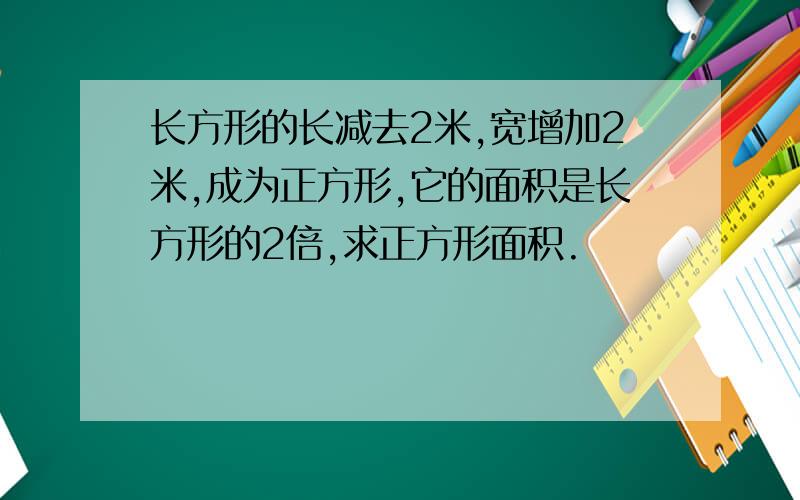 长方形的长减去2米,宽增加2米,成为正方形,它的面积是长方形的2倍,求正方形面积.